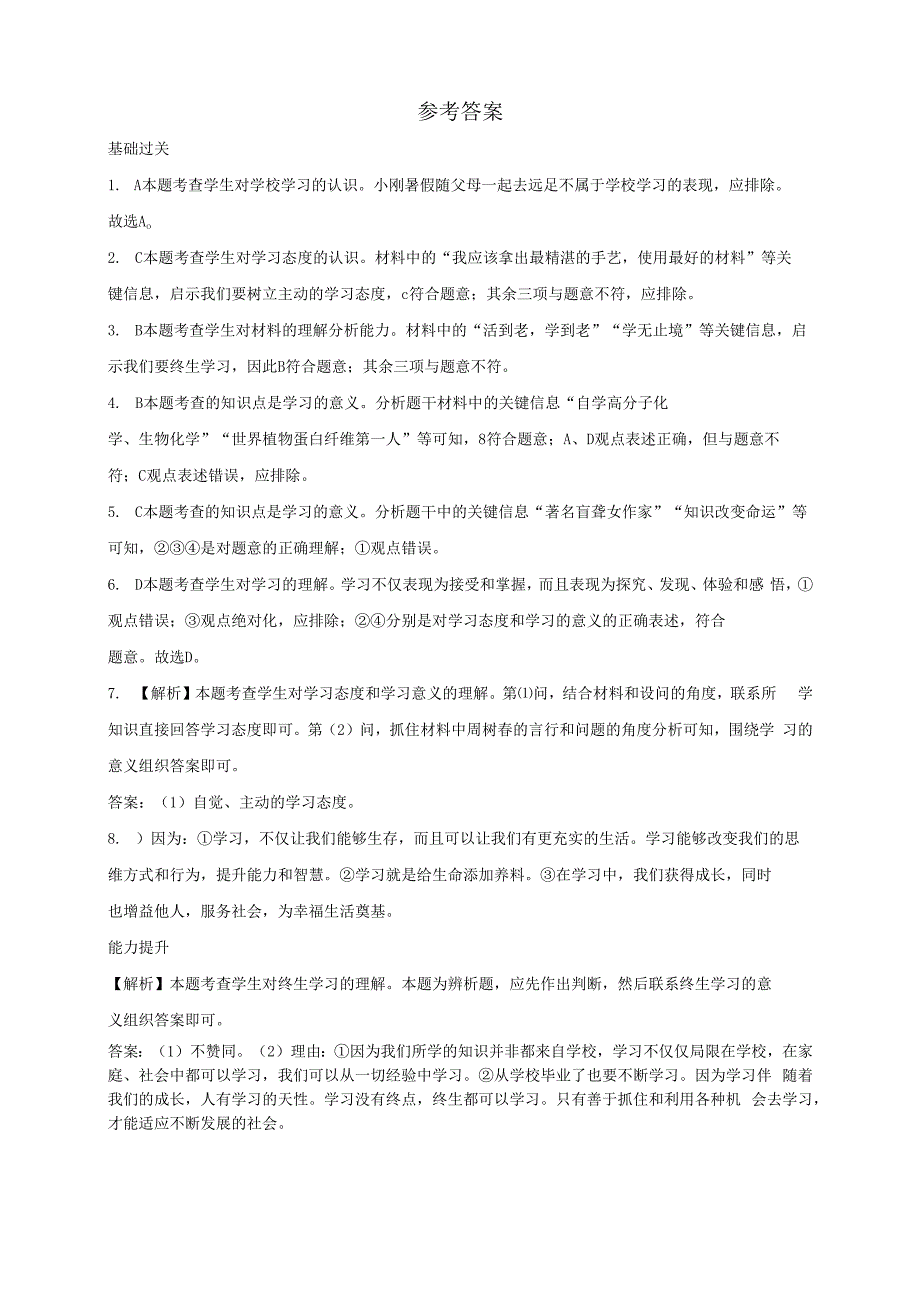 参考答案

基础过关

1. A本题考查学生对学校学习的认识。小刚暑假随父母一起去远足不属于学校学习的表现，应排除。故选A。

2. C本题考查学生对学习态度的认识。材料中的“我应该拿出最精湛的手艺，使用最好的材料”等关键信息，启示我们要树立主动的学习态度，c符合题意；其余三项与题意不符，应排除。

3. B本题考查学生对材料的理解分析能力。材料中的“活到老，学到老”“学无止境”等关键信息，启示我们要终生学习，因此B符合题意；其余三项与题意不符。

4. B本题考查的知识点是学习的意义。分析题干材料中的关键信息“自学高分子化学、生物化学”“世界植物蛋白纤维第一人”等可知，8符合题意；A、D观点表述正确，但与题意不符；C观点表述错误，应排除。

5. C本题考查的知识点是学习的意义。分析题干中的关键信息“著名盲聋女作家”“知识改变命运”等可知，②③④是对题意的正确理解；①观点错误。

6. D本题考查学生对学习的理解。学习不仅表现为接受和掌握，而且表现为探究、发现、体验和感 悟，①观点错误；③观点绝对化，应排除；②④分别是对学习态度和学习的意义的正确表述，符合题意。故选D。

7. 【解析】本题考查学生对学习态度和学习意义的理解。第⑴问，结合材料和设问的角度，联系所 学知识直接回答学习态度即可。第（2）问，抓住材料中周树春的言行和问题的角度分析可知，围绕学 习的意义组织答案即可。

答案：（1）自觉、主动的学习态度。

8. ）因为：①学习，不仅让我们能够生存，而且可以让我们有更充实的生活。学习能够改变我们的思维方式和行为，提升能力和智慧。②学习就是给生命添加养料。③在学习中，我们获得成长，同时也增益他人，服务社会，为幸福生活奠基。

能力提升

【解析】本题考查学生对终生学习的理解。本题为辨析题，应先作出判断，然后联系终生学习的意义组织答案即可。

答案：（1）不赞同。（2）理由：①因为我们所学的知识并非都来自学校，学习不仅仅局限在学校，在家庭、社会中都可以学习，我们可以从一切经验中学习。②从学校毕业了也要不断学习。因为学习伴 随着我们的成长，人有学习的天性。学习没有终点，终生都可以学习。只有善于抓住和利用各种机 会去学习，才能适应不断发展的社会。